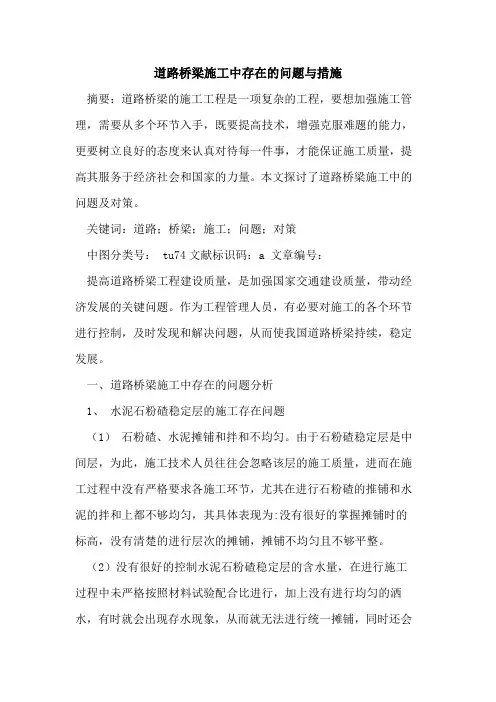 道路桥梁施工中存在的问题与措施

摘要：道路桥梁的施工工程是一项复杂的工程，要想加强施工管理，需要从多个环节入手，既要提高技术，增强克服难题的能力，更要树立良好的态度来认真对待每一件事，才能保证施工质量，提高其服务于经济社会和国家的力量。本文探讨了道路桥梁施工中的问题及对策。

关键词：道路；桥梁；施工；问题；对策

中图分类号： tu74 文献标识码：a 文章编号：

提高道路桥梁工程建设质量，是加强国家交通建设质量，带动经济发展的关键问题。作为工程管理人员，有必要对施工的各个环节进行控制，及时发现和解决问题，从而使我国道路桥梁持续，稳定发展。

一、道路桥梁施工中存在的问题分析

1、 水泥石粉碴稳定层的施工存在问题

（1） 石粉碴、水泥摊铺和拌和不均匀。由于石粉碴稳定层是中间层，为此，施工技术人员往往会忽略该层的施工质量，进而在施工过程中没有严格要求各施工环节，尤其在进行石粉碴的推铺和水泥的拌和上都不够均匀，其具体表现为:没有很好的掌握摊铺时的标高，没有清楚的进行层次的摊铺，摊铺不均匀且不够平整。

（2）没有很好的控制水泥石粉碴稳定层的含水量，在进行施工过程中未严格按照材料试验配合比进行，加上没有进行均匀的洒水，有时就会出现存水现象，从而就无法进行统一摊铺，同时还会